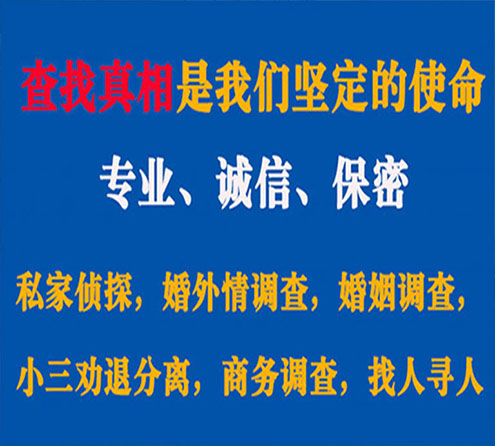 查找真相是我们坚定的使命

专业、诚信、保密

私家侦探，婚外情调查，婚姻调查，

小三劝退分离，商务调查，找人寻人